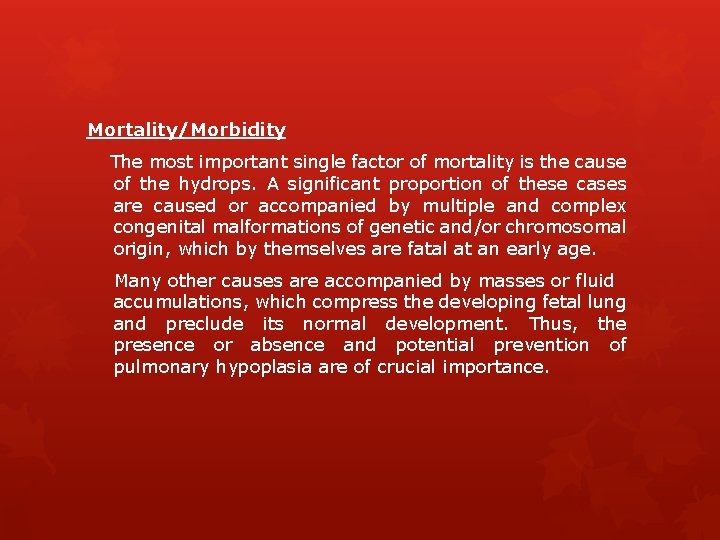 Mortality/Morbidity

The most important single factor of mortality is the cause of the hydrops. A significant proportion of these cases are caused or accompanied by multiple and complex congenital malformations of genetic and/or chromosomal origin, which by themselves are fatal at an early age.

Many other causes are accompanied by masses or fluid accumulations, which compress the developing fetal lung and preclude its normal development. Thus, the presence or absence and potential prevention of pulmonary hypoplasia are of crucial importance.